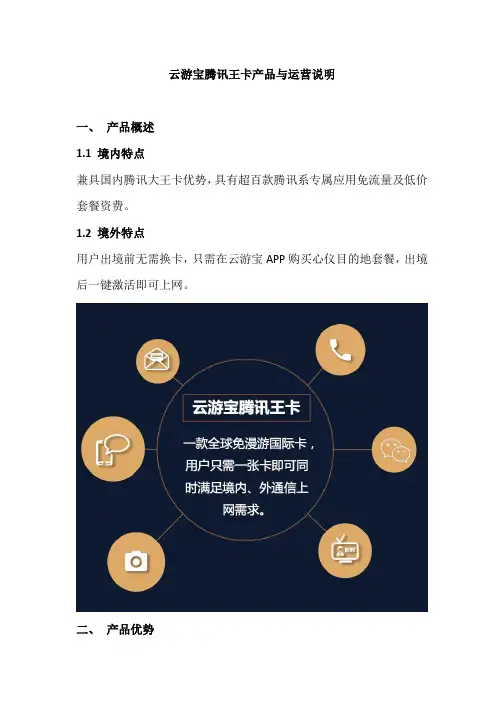 云游宝腾讯王卡产品与运营说明

一、 产品概述

1.1 境内特点

兼具国内腾讯大王卡优势，具有超百款腾讯系专属应用免流量及低价套餐资费。

1.2 境外特点

用户出境前无需换卡，只需在云游宝APP购买心仪目的地套餐，出境后一键激活即可上网。

云游宝腾讯王卡

一款全球免漫游国际卡，用户只需一张卡即可同时满足境内、外通信上网需求。

二、 产品优势